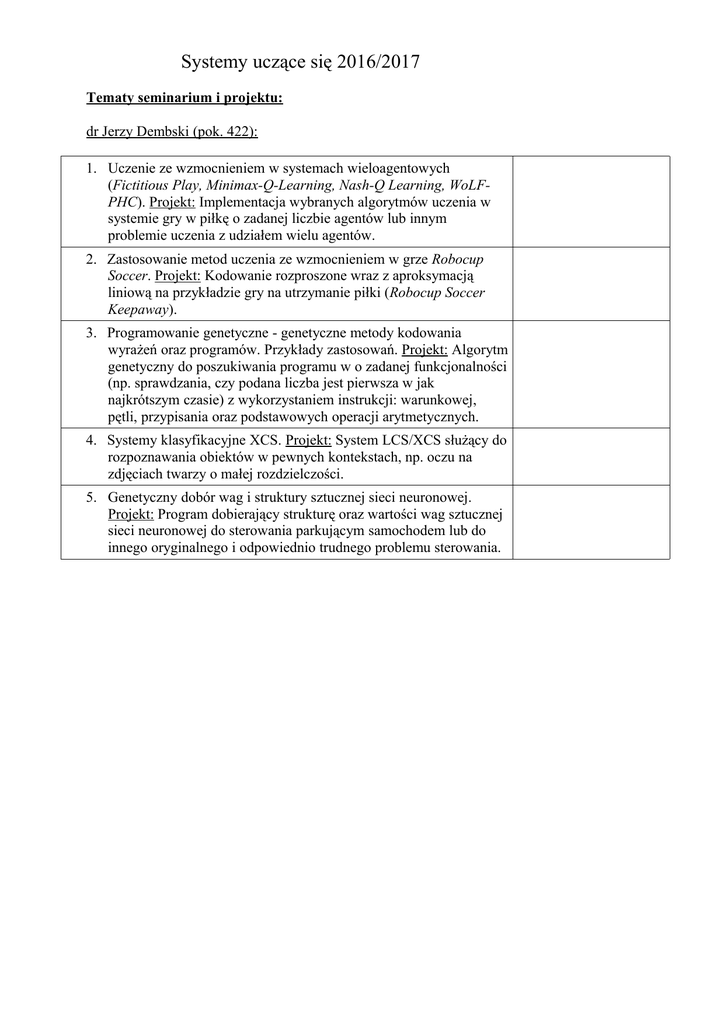 Systemy uczące się 2016/2017

Tematy seminarium i projektu:

dr Jerzy Dembski (pok. 422):

| | |
|---|---|
| 1. Uczenie ze wzmocnieniem w systemach wieloagentowych (Fictitious Play, Minimax-Q-Learning, Nash-Q Learning, WoLF-PHC). Projekt: Implementacja wybranych algorytmów uczenia w systemie gry w piłkę o zadanej liczbie agentów lub innym problemie uczenia z udziałem wielu agentów. | |
| 2. Zastosowanie metod uczenia ze wzmocnieniem w grze Robocup Soccer. Projekt: Kodowanie rozproszone wraz z aproksymacją liniową na przykładzie gry na utrzymanie piłki (Robocup Soccer Keepaway). | |
| 3. Programowanie genetyczne - genetyczne metody kodowania wyrażeń oraz programów. Przykłady zastosowań. Projekt: Algorytm genetyczny do poszukiwania programu w o zadanej funkcjonalności (np. sprawdzania, czy podana liczba jest pierwsza w jak najkrótszym czasie) z wykorzystaniem instrukcji: warunkowej, pętli, przypisania oraz podstawowych operacji arytmetycznych. | |
| 4. Systemy klasyfikacyjne XCS. Projekt: System LCS/XCS służący do rozpoznawania obiektów w pewnych kontekstach, np. oczu na zdjęciach twarzy o małej rozdzielczości. | |
| 5. Genetyczny dobór wag i struktury sztucznej sieci neuronowej. Projekt: Program dobierający strukturę oraz wartości wag sztucznej sieci neuronowej do sterowania parkującym samochodem lub do innego oryginalnego i odpowiednio trudnego problemu sterowania. | |